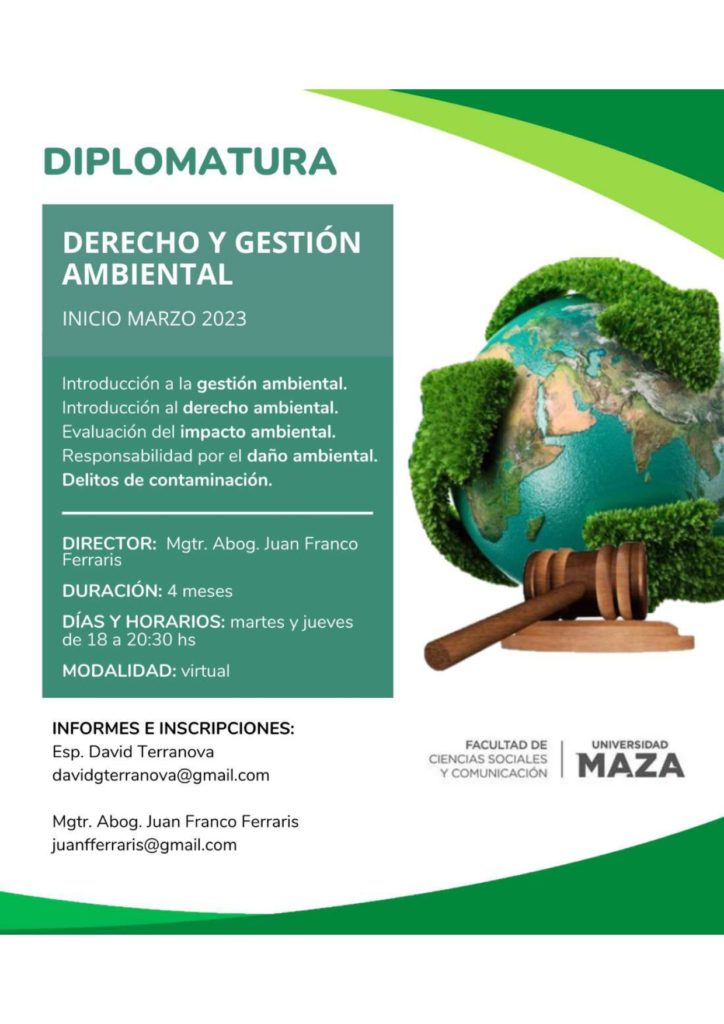 DIPLOMATURA

DERECHO Y GESTIÓN AMBIENTAL

INICIO MARZO 2023

Introducción a la gestión ambiental.
Introducción al derecho ambiental.
Evaluación del impacto ambiental.
Responsabilidad por el daño ambiental.
Delitos de contaminación.

DIRECTOR: Mgtr. Abog. Juan Franco Ferraris

DURACIÓN: 4 meses

DÍAS Y HORARIOS: martes y jueves de 18 a 20:30 hs

MODALIDAD: virtual

INFORMES E INSCRIPCIONES:
Esp. David Terranova
davidgterranova@gmail.com

Mgtr. Abog. Juan Franco Ferraris
juanfferraris@gmail.com

FACULTAD DE CIENCIAS SOCIALES Y COMUNICACIÓN

UNIVERSIDAD MAZA